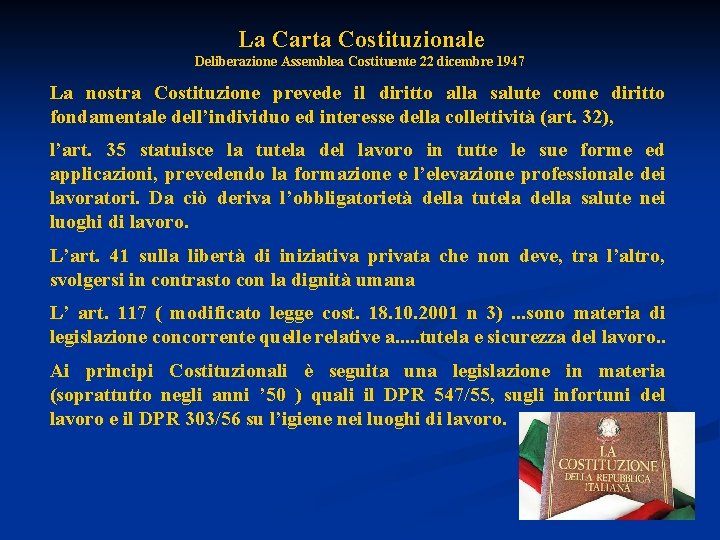 La Carta Costituzionale
Deliberazione Assemblea Costituente 22 dicembre 1947

La nostra Costituzione prevede il diritto alla salute come diritto fondamentale dell'individuo ed interesse della collettività (art. 32),

l'art. 35 statuisce la tutela del lavoro in tutte le sue forme ed applicazioni, prevedendo la formazione e l'elevazione professionale dei lavoratori. Da ciò deriva l'obbligatorietà della tutela della salute nei luoghi di lavoro.

L'art. 41 sulla libertà di iniziativa privata che non deve, tra l'altro, svolgersi in contrasto con la dignità umana

L' art. 117 ( modificato legge cost. 18.10.2001 n 3) ...sono materia di legislazione concorrente quelle relative a.....tutela e sicurezza del lavoro..

Ai principi Costituzionali è seguita una legislazione in materia (soprattutto negli anni '50 ) quali il DPR 547/55, sugli infortuni del lavoro e il DPR 303/56 su l'igiene nei luoghi di lavoro.

LA COSTITUZIONE DELLA REPUBBLICA ITALIANA